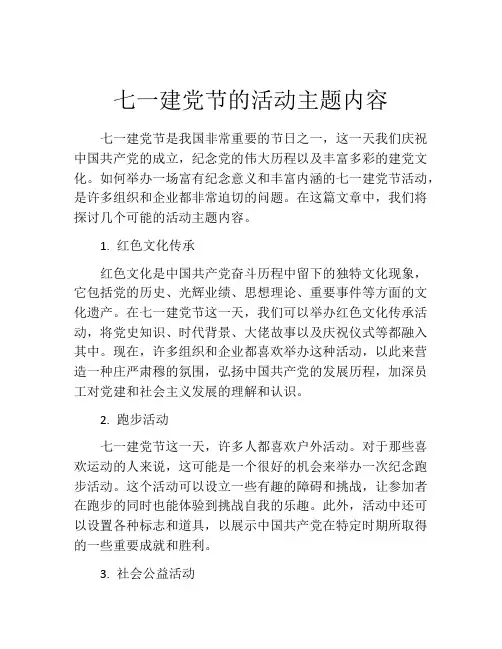 七一建党节的活动主题内容

七一建党节是我国非常重要的节日之一，这一天我们庆祝中国共产党的成立，纪念党的伟大历程以及丰富多彩的建党文化。如何举办一场富有纪念意义和丰富内涵的七一建党节活动，是许多组织和企业都非常迫切的问题。在这篇文章中，我们将探讨几个可能的活动主题内容。

1. 红色文化传承

红色文化是中国共产党奋斗历程中留下的独特文化现象，它包括党的历史、光辉业绩、思想理论、重要事件等方面的文化遗产。在七一建党节这一天，我们可以举办红色文化传承活动，将党史知识、时代背景、大佬故事以及庆祝仪式等都融入其中。现在，许多组织和企业都喜欢举办这种活动，以此来营造一种庄严肃穆的氛围，弘扬中国共产党的发展历程，加深员工对党建和社会主义发展的理解和认识。

2. 跑步活动

七一建党节这一天，许多人都喜欢户外活动。对于那些喜欢运动的人来说，这可能是一个很好的机会来举办一次纪念跑步活动。这个活动可以设立一些有趣的障碍和挑战，让参加者在跑步的同时也能体验到挑战自我的乐趣。此外，活动中还可以设置各种标志和道具，以展示中国共产党在特定时期所取得的一些重要成就和胜利。

3. 社会公益活动